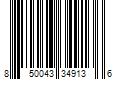 8 50043 34913 6